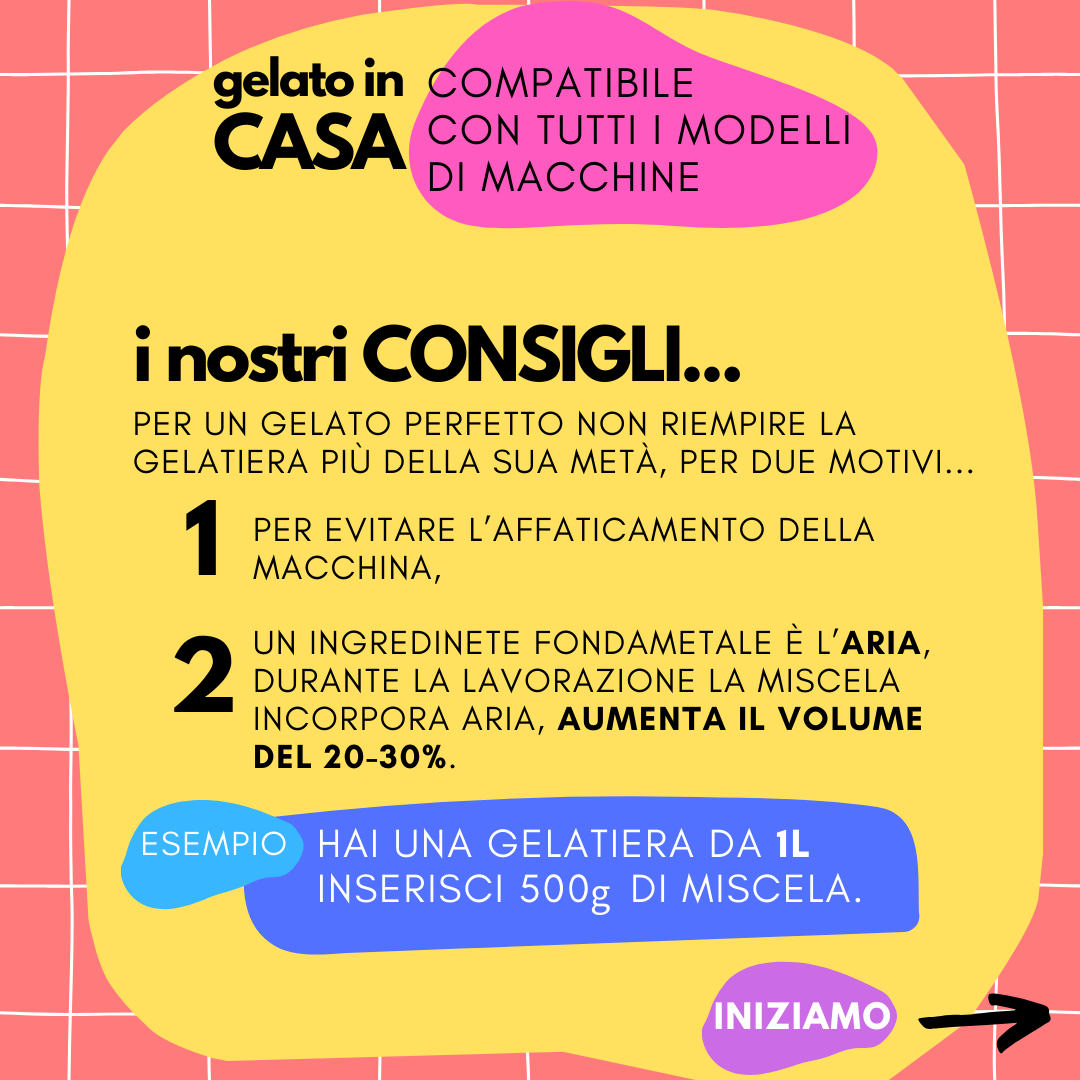 gelato in CASA

COMPATIBILE CON TUTTI I MODELLI DI MACCHINE

i nostri CONSIGLI...

PER UN GELATO PERFETTO NON RIEMPIRE LA GELATIERA PIÙ DELLA SUA METÀ, PER DUE MOTIVI...

1 PER EVITARE L'AFFATICAMENTO DELLA MACCHINA,

2 UN INGREDINETE FONDAMETALE È L'ARIA, DURANTE LA LAVORAZIONE LA MISCELA INCORPORA ARIA, AUMENTA IL VOLUME DEL 20-30%.

ESEMPIO HAI UNA GELATIERA DA 1L INSERISCI 500g DI MISCELA.

INIZIAMO